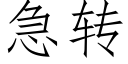 急转